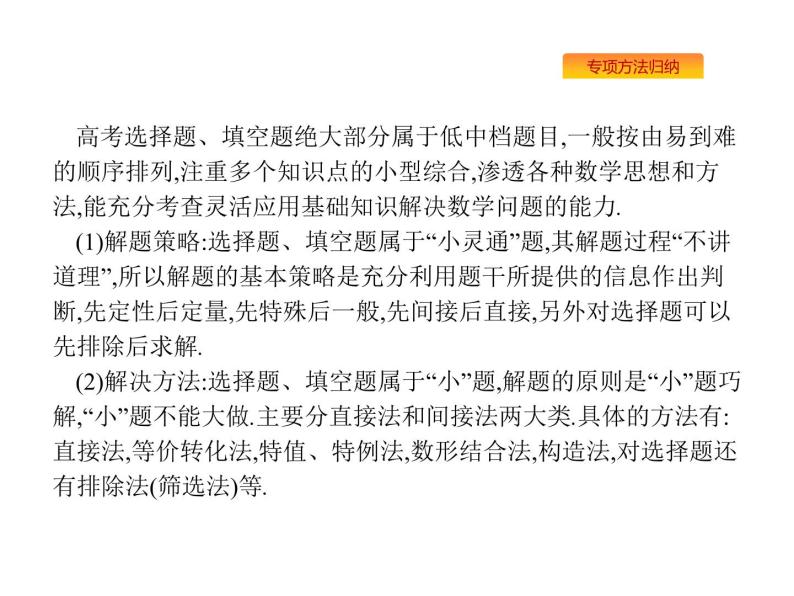 专项方法归纳

高考选择题、填空题绝大部分属于低中档题目,一般按由易到难的顺序排列,注重多个知识点的小型综合,渗透各种数学思想和方法,能充分考查灵活应用基础知识解决数学问题的能力.

(1)解题策略:选择题、填空题属于“小灵通”题,其解题过程“不讲道理”,所以解题的基本策略是充分利用题干所提供的信息作出判断,先定性后定量,先特殊后一般,先间接后直接,另外对选择题可以先排除后求解.

(2)解决方法:选择题、填空题属于“小”题,解题的原则是“小”题巧解,“小”题不能大做.主要分直接法和间接法两大类.具体的方法有:直接法,等价转化法,特值、特例法,数形结合法,构造法,对选择题还有排除法(筛选法)等.